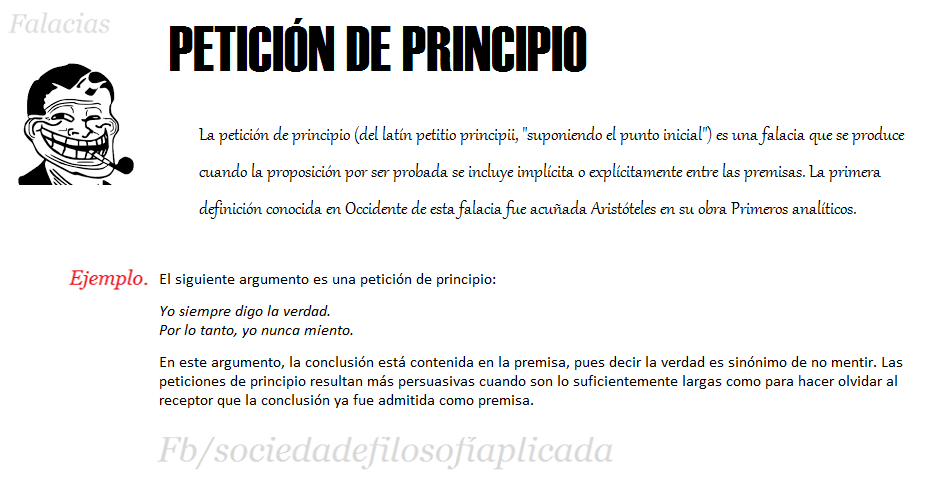 Falacias

PETICIÓN DE PRINCIPIO

La petición de principio (del latín petitio principii, "suponiendo el punto inicial") es una falacia que se produce cuando la proposición por ser probada se incluye implícita o explícitamente entre las premisas. La primera definición conocida en Occidente de esta falacia fue acuñada Aristóteles en su obra Primeros analíticos.

Ejemplo. El siguiente argumento es una petición de principio:

Yo siempre digo la verdad.
Por lo tanto, yo nunca miento.

En este argumento, la conclusión está contenida en la premisa, pues decir la verdad es sinónimo de no mentir. Las peticiones de principio resultan más persuasivas cuando son lo suficientemente largas como para hacer olvidar al receptor que la conclusión ya fue admitida como premisa.

Fb/sociedadefilosofíaplicada